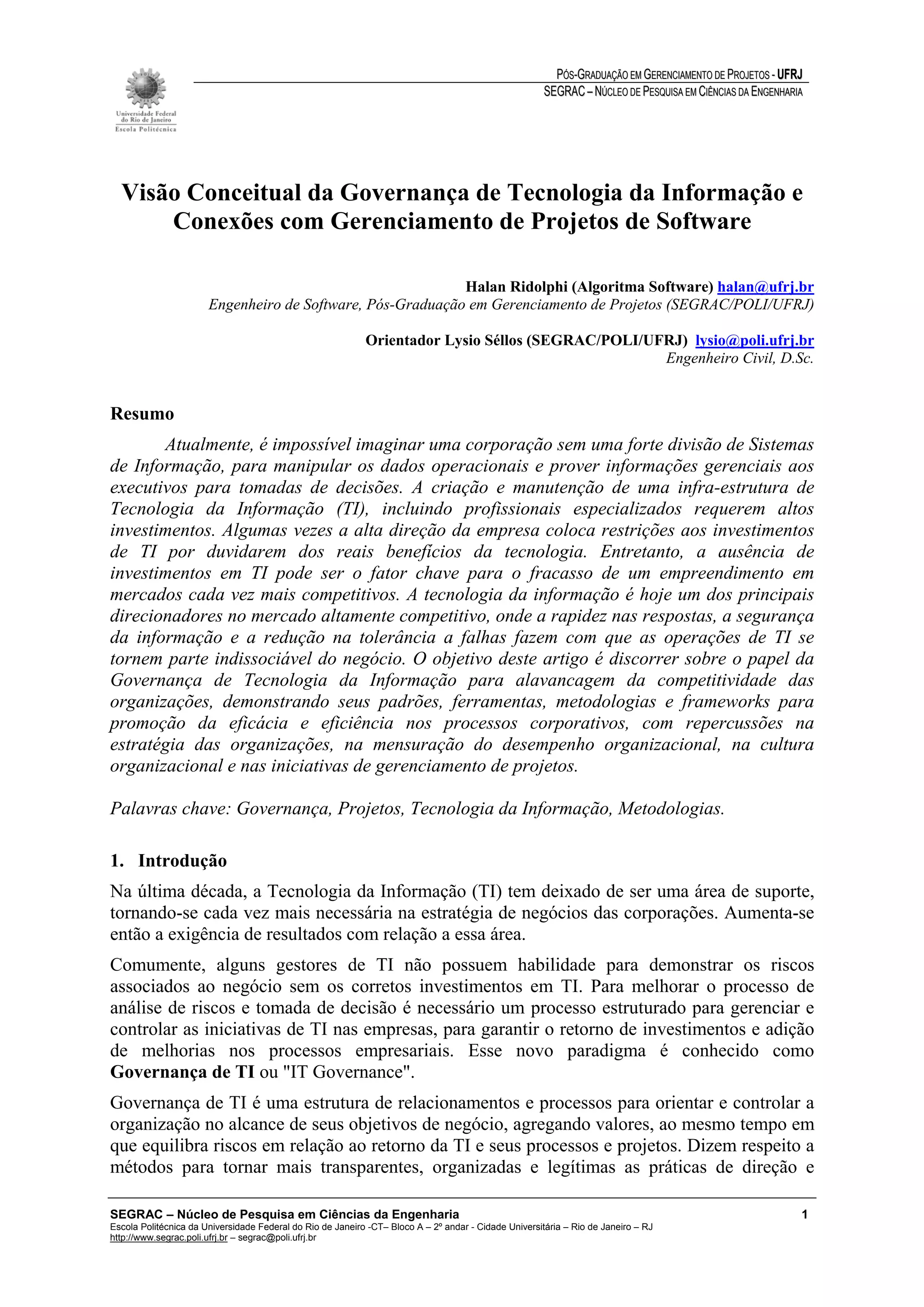 Universidade Federal do Rio de Janeiro
Escola Politécnica

PÓS-GRADUAÇÃO EM GERENCIAMENTO DE PROJETOS - UFRJ
SEGRAC – NÚCLEO DE PESQUISA EM CIÊNCIAS DA ENGENHARIA

Visão Conceitual da Governança de Tecnologia da Informação e Conexões com Gerenciamento de Projetos de Software

Halan Ridolphi (Algoritma Software) halan@ufrj.br
Engenheiro de Software, Pós-Graduação em Gerenciamento de Projetos (SEGRAC/POLI/UFRJ)

Orientador Lysio Séllos (SEGRAC/POLI/UFRJ) lysio@poli.ufrj.br
Engenheiro Civil, D.Sc.

Resumo

Atualmente, é impossível imaginar uma corporação sem uma forte divisão de Sistemas de Informação, para manipular os dados operacionais e prover informações gerenciais aos executivos para tomadas de decisões. A criação e manutenção de uma infra-estrutura de Tecnologia da Informação (TI), incluindo profissionais especializados requerem altos investimentos. Algumas vezes a alta direção da empresa coloca restrições aos investimentos de TI por duvidarem dos reais benefícios da tecnologia. Entretanto, a ausência de investimentos em TI pode ser o fator chave para o fracasso de um empreendimento em mercados cada vez mais competitivos. A tecnologia da informação é hoje um dos principais direcionadores no mercado altamente competitivo, onde a rapidez nas respostas, a segurança da informação e a redução na tolerância a falhas fazem com que as operações de TI se tornem parte indissociável do negócio. O objetivo deste artigo é discorrer sobre o papel da Governança de Tecnologia da Informação para alavancagem da competitividade das organizações, demonstrando seus padrões, ferramentas, metodologias e frameworks para promoção da eficácia e eficiência nos processos corporativos, com repercussões na estratégia das organizações, na mensuração do desempenho organizacional, na cultura organizacional e nas iniciativas de gerenciamento de projetos.

Palavras chave: Governança, Projetos, Tecnologia da Informação, Metodologias.

1. Introdução

Na última década, a Tecnologia da Informação (TI) tem deixado de ser uma área de suporte, tornando-se cada vez mais necessária na estratégia de negócios das corporações. Aumenta-se então a exigência de resultados com relação a essa área.

Comumente, alguns gestores de TI não possuem habilidade para demonstrar os riscos associados ao negócio sem os corretos investimentos em TI. Para melhorar o processo de análise de riscos e tomada de decisão é necessário um processo estruturado para gerenciar e controlar as iniciativas de TI nas empresas, para garantir o retorno de investimentos e adição de melhorias nos processos empresariais. Esse novo paradigma é conhecido como Governança de TI ou "IT Governance".

Governança de TI é uma estrutura de relacionamentos e processos para orientar e controlar a organização no alcance de seus objetivos de negócio, agregando valores, ao mesmo tempo em que equilibra riscos em relação ao retorno da TI e seus processos e projetos. Dizem respeito a métodos para tornar mais transparentes, organizadas e legítimas as práticas de direção e

SEGRAC – Núcleo de Pesquisa em Ciências da Engenharia 1
Escola Politécnica da Universidade Federal do Rio de Janeiro -CT– Bloco A – 2º andar - Cidade Universitária – Rio de Janeiro – RJ
http://www.segrac.poli.ufrj.br – segrac@poli.ufrj.br